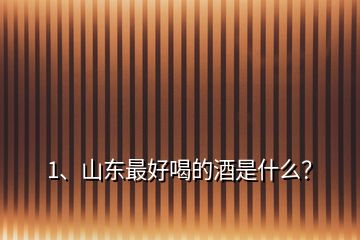 1、山东最好喝的酒是什么?